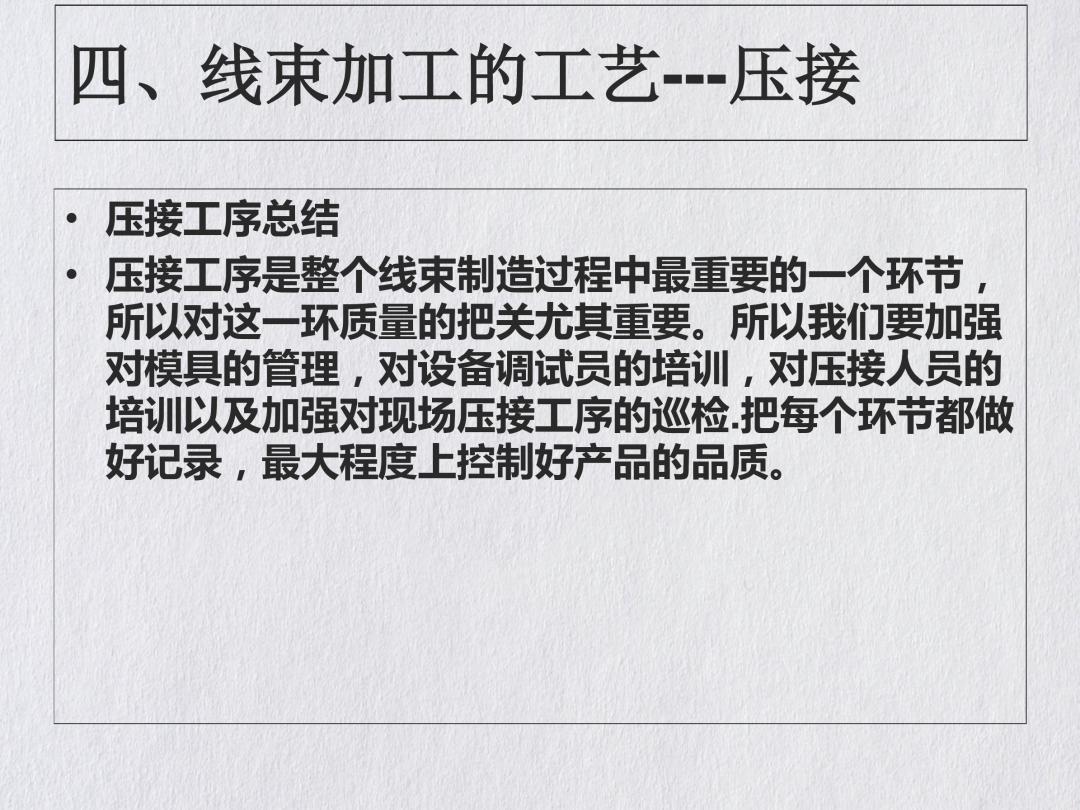 四、线束加工的工艺---压接

• 压接工序总结
• 压接工序是整个线束制造过程中最重要的一个环节，所以对这一环质量的把关尤其重要。所以我们要加强对模具的管理，对设备调试员的培训，对压接人员的培训以及加强对现场压接工序的巡检.把每个环节都做好记录，最大程度上控制好产品的品质。